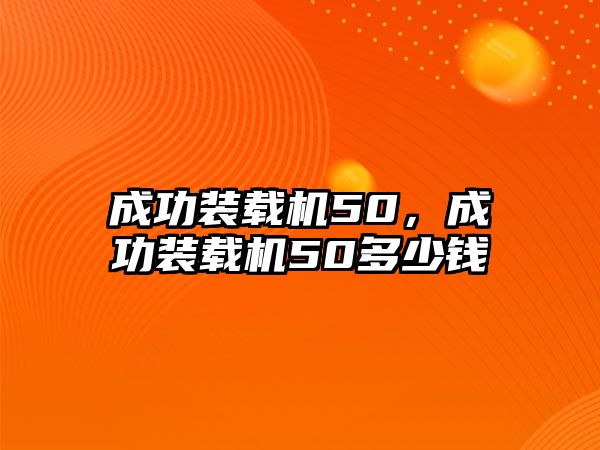 成功装载机50，成功装载机50多少钱